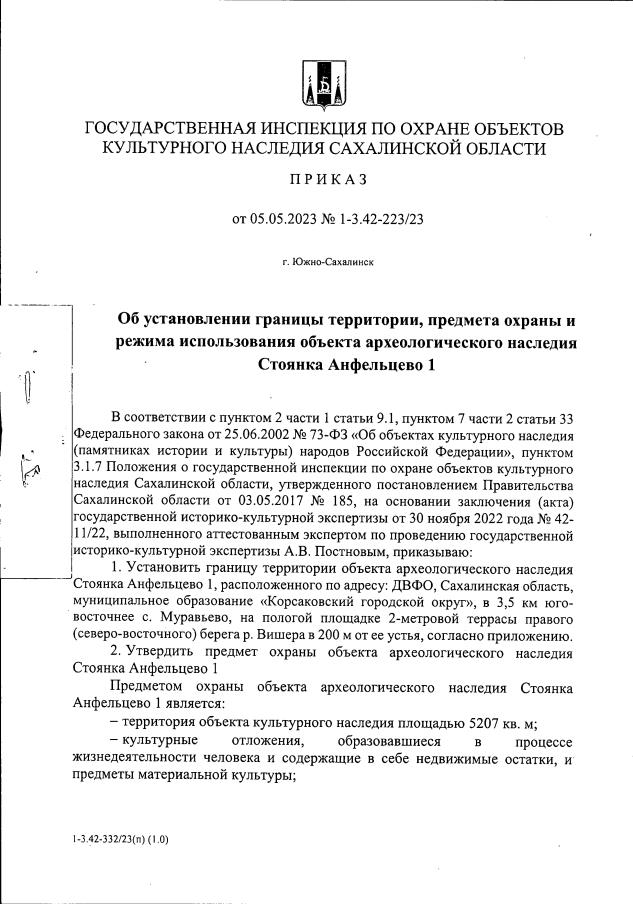 ГОСУДАРСТВЕННАЯ ИНСПЕКЦИЯ ПО ОХРАНЕ ОБЪЕКТОВ КУЛЬТУРНОГО НАСЛЕДИЯ САХАЛИНСКОЙ ОБЛАСТИ

П Р И К А З

от 05.05.2023 № 1-3.42-223/23

г. Южно-Сахалинск

Об установлении границы территории, предмета охраны и режима использования объекта археологического наследия Стоянка Анфельцево 1

В соответствии с пунктом 2 части 1 статьи 9.1, пунктом 7 части 2 статьи 33 Федерального закона от 25.06.2002 № 73-ФЗ «Об объектах культурного наследия (памятниках истории и культуры) народов Российской Федерации», пунктом 3.1.7 Положения о государственной инспекции по охране объектов культурного наследия Сахалинской области, утвержденного постановлением Правительства Сахалинской области от 03.05.2017 № 185, на основании заключения (акта) государственной историко-культурной экспертизы от 30 ноября 2022 года № 42-11/22, выполненного аттестованным экспертом по проведению государственной историко-культурной экспертизы А.В. Постновым, приказываю:

1. Установить границу территории объекта археологического наследия Стоянка Анфельцево 1, расположенного по адресу: ДВФО, Сахалинская область, муниципальное образование «Корсаковский городской округ», в 3,5 км юго-восточнее с. Муравьево, на пологой площадке 2-метровой террасы правого (северо-восточного) берега р. Вишера в 200 м от ее устья, согласно приложению.

2. Утвердить предмет охраны объекта археологического наследия Стоянка Анфельцево 1

Предметом охраны объекта археологического наследия Стоянка Анфельцево 1 является:

– территория объекта культурного наследия площадью 5207 кв. м;

– культурные отложения, образовавшиеся в процессе жизнедеятельности человека и содержащие в себе недвижимые остатки, и предметы материальной культуры;

1-3.42-332/23(п) (1.0)